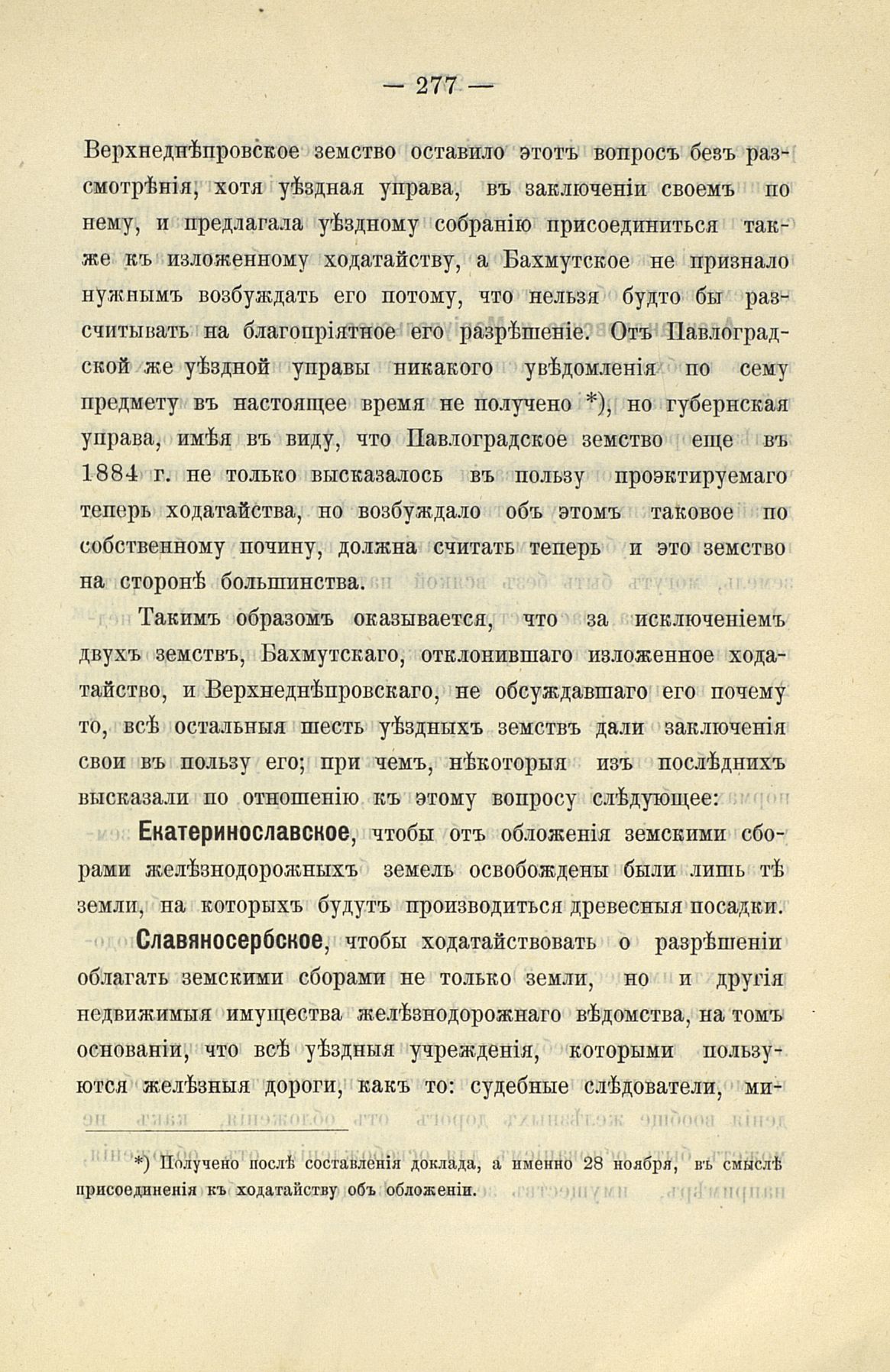 — 277 —

Верхнеднѣпровское земство оставило этотъ вопросъ безъ разсмотрѣнія, хотя уѣздная управа, въ заключеніи своемъ по нему, и предлагала уѣздному собранію присоединиться также къ изложенному ходатайству, а Бахмутское не признало нужнымъ возбуждать его потому, что нельзя будто бы разсчитывать на благопріятное его разрѣшеніе. Отъ Павлоградской же уѣздной управы никакого увѣдомленія по сему предмету въ настоящее время не получено *), но губернская управа, имѣя въ виду, что Павлоградское земство еще въ 1884 г. не только высказалось въ пользу проэктируемаго теперь ходатайства, но возбуждало объ этомъ таковое по собственному почину, должна считать теперь и это земство на сторонѣ большинства.

Такимъ образомъ оказывается, что за исключеніемъ двухъ земствъ, Бахмутскаго, отклонившаго изложенное ходатайство, и Верхнеднѣпровскаго, не обсуждавшаго его почему то, всѣ остальныя шесть уѣздныхъ земствъ дали заключенія свои въ пользу его; при чемъ, нѣкоторыя изъ послѣднихъ высказали по отношенію къ этому вопросу слѣдующее:

Екатеринославское, чтобы отъ обложенія земскими сборами желѣзнодорожныхъ земель освобождены были лишь тѣ земли, на которыхъ будутъ производиться древесныя посадки.

Славяносербское, чтобы ходатайствовать о разрѣшеніи облагать земскими сборами не только земли, но и другія недвижимыя имущества желѣзнодорожнаго вѣдомства, на томъ основаніи, что всѣ уѣздныя учрежденія, которыми пользуются желѣзныя дороги, какъ то: судебные слѣдователи, ми-

*) Получено послѣ составленія доклада, а именно 28 ноября, въ смыслѣ присоединенія къ ходатайству объ обложеніи.